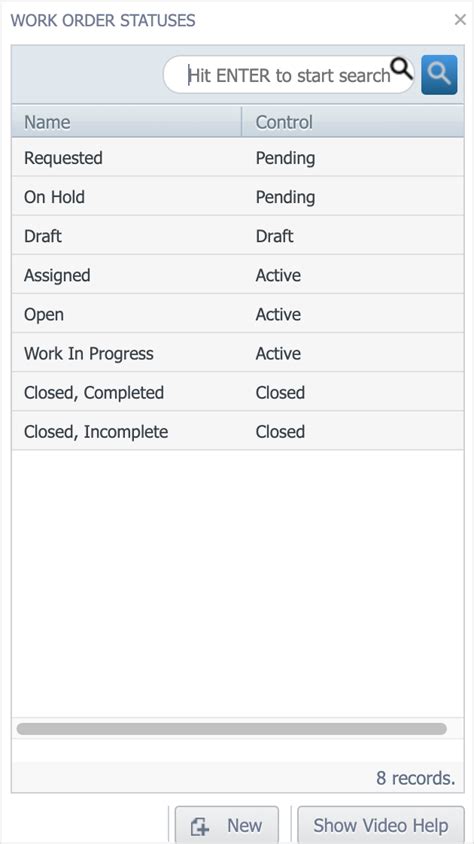 WORK ORDER STATUSES ×

Hit ENTER to start search

| Name | Control |
|---|---|
| Requested | Pending |
| On Hold | Pending |
| Draft | Draft |
| Assigned | Active |
| Open | Active |
| Work In Progress | Active |
| Closed, Completed | Closed |
| Closed, Incomplete | Closed |

8 records.

New

Show Video Help